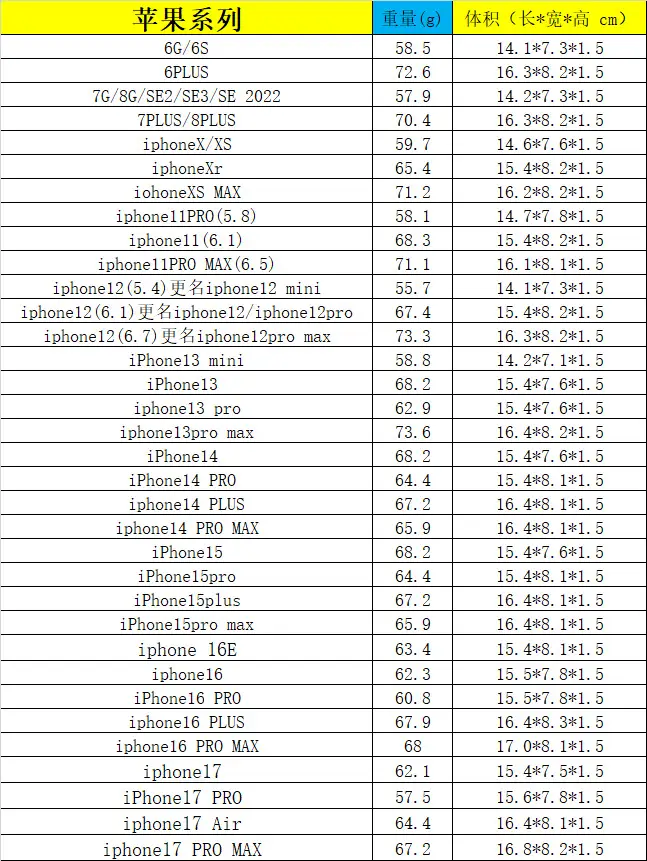 | 苹果系列 | 重量(g) | 体积（长*宽*高 cm） |
|---|---|---|
| 6G/6S | 58.5 | 14.1*7.3*1.5 |
| 6PLUS | 72.6 | 16.3*8.2*1.5 |
| 7G/8G/SE2/SE3/SE 2022 | 57.9 | 14.2*7.3*1.5 |
| 7PLUS/8PLUS | 70.4 | 16.3*8.2*1.5 |
| iphoneX/XS | 59.7 | 14.6*7.6*1.5 |
| iphoneXr | 65.4 | 15.4*8.2*1.5 |
| iohoneXS MAX | 71.2 | 16.2*8.2*1.5 |
| iphone11PRO(5.8) | 58.1 | 14.7*7.8*1.5 |
| iphone11(6.1) | 68.3 | 15.4*8.2*1.5 |
| iphone11PRO MAX(6.5) | 71.1 | 16.1*8.1*1.5 |
| iphone12(5.4)更名iphone12 mini | 55.7 | 14.1*7.3*1.5 |
| iphone12(6.1)更名iphone12/iphone12pro | 67.4 | 15.4*8.2*1.5 |
| iphone12(6.7)更名iphone12pro max | 73.3 | 16.3*8.2*1.5 |
| iPhone13 mini | 58.8 | 14.2*7.1*1.5 |
| iPhone13 | 68.2 | 15.4*7.6*1.5 |
| iphone13 pro | 62.9 | 15.4*7.6*1.5 |
| iphone13pro max | 73.6 | 16.4*8.2*1.5 |
| iPhone14 | 68.2 | 15.4*7.6*1.5 |
| iPhone14 PRO | 64.4 | 15.4*8.1*1.5 |
| iphone14 PLUS | 67.2 | 16.4*8.1*1.5 |
| iphone14 PRO MAX | 65.9 | 16.4*8.1*1.5 |
| iPhone15 | 68.2 | 15.4*7.6*1.5 |
| iPhone15pro | 64.4 | 15.4*8.1*1.5 |
| iPhone15plus | 67.2 | 16.4*8.1*1.5 |
| iPhone15pro max | 65.9 | 16.4*8.1*1.5 |
| iphone 16E | 63.4 | 15.4*8.1*1.5 |
| iphone16 | 62.3 | 15.5*7.8*1.5 |
| iPhone16 PRO | 60.8 | 15.5*7.8*1.5 |
| iphone16 PLUS | 67.9 | 16.4*8.3*1.5 |
| iphone16 PRO MAX | 68 | 17.0*8.1*1.5 |
| iphone17 | 62.1 | 15.4*7.5*1.5 |
| iPhone17 PRO | 57.5 | 15.6*7.8*1.5 |
| iphone17 Air | 64.4 | 16.4*8.1*1.5 |
| iphone17 PRO MAX | 67.2 | 16.8*8.2*1.5 |